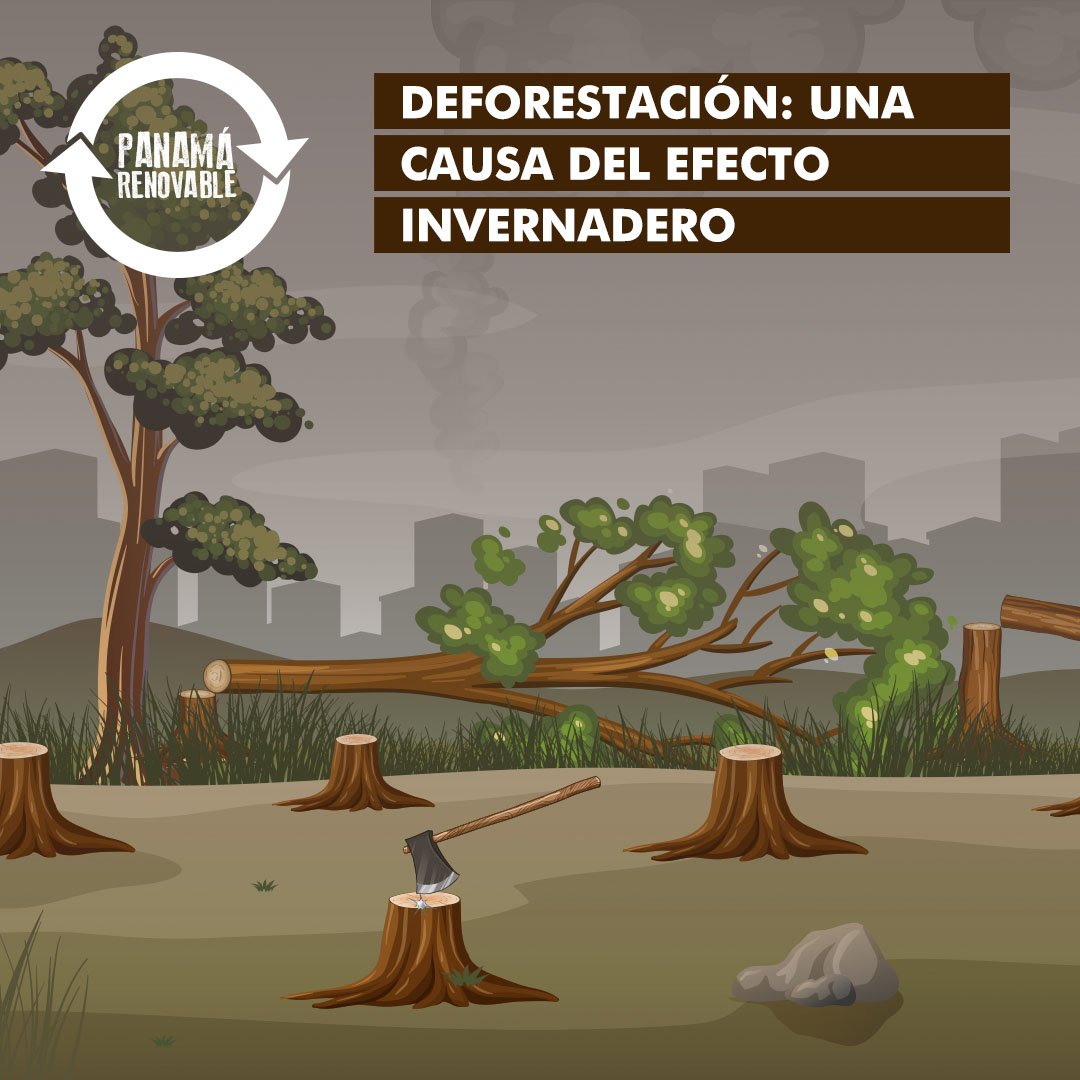 PANAMÁ RENOVABLE

DEFORESTACIÓN: UNA CAUSA DEL EFECTO INVERNADERO